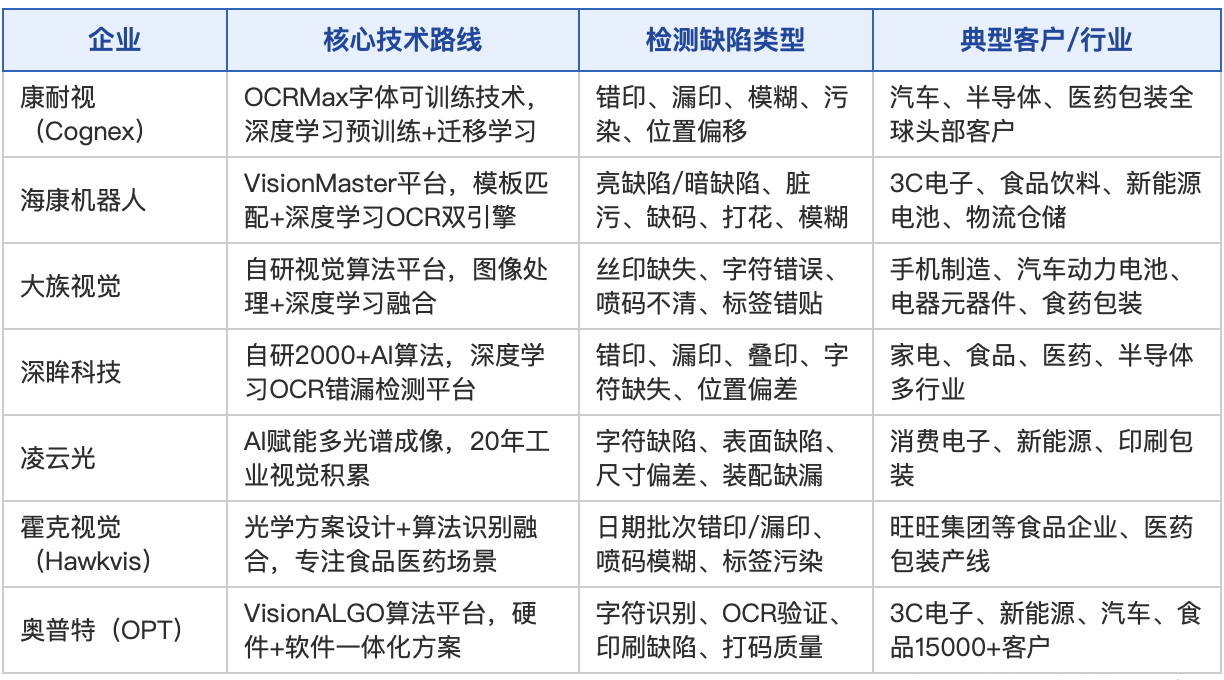 | 企业 | 核心技术路线 | 检测缺陷类型 | 典型客户/行业 |
|---|---|---|---|
| 康耐视（Cognex） | OCRMax字体可训练技术，深度学习预训练+迁移学习 | 错印、漏印、模糊、污染、位置偏移 | 汽车、半导体、医药包装全球头部客户 |
| 海康机器人 | VisionMaster平台，模板匹配+深度学习OCR双引擎 | 亮缺陷/暗缺陷、脏污、缺码、打花、模糊 | 3C电子、食品饮料、新能源电池、物流仓储 |
| 大族视觉 | 自研视觉算法平台，图像处理+深度学习融合 | 丝印缺失、字符错误、喷码不清、标签错贴 | 手机制造、汽车动力电池、电器元器件、食药包装 |
| 深眸科技 | 自研2000+AI算法，深度学习OCR错漏检测平台 | 错印、漏印、叠印、字符缺失、位置偏差 | 家电、食品、医药、半导体多行业 |
| 凌云光 | AI赋能多光谱成像，20年工业视觉积累 | 字符缺陷、表面缺陷、尺寸偏差、装配缺漏 | 消费电子、新能源、印刷包装 |
| 霍克视觉（Hawkvis） | 光学方案设计+算法识别融合，专注食品医药场景 | 日期批次错印/漏印、喷码模糊、标签污染 | 旺旺集团等食品企业、医药包装产线 |
| 奥普特（OPT） | VisionALGO算法平台，硬件+软件一体化方案 | 字符识别、OCR验证、印刷缺陷、打码质量 | 3C电子、新能源、汽车、食品15000+客户 |